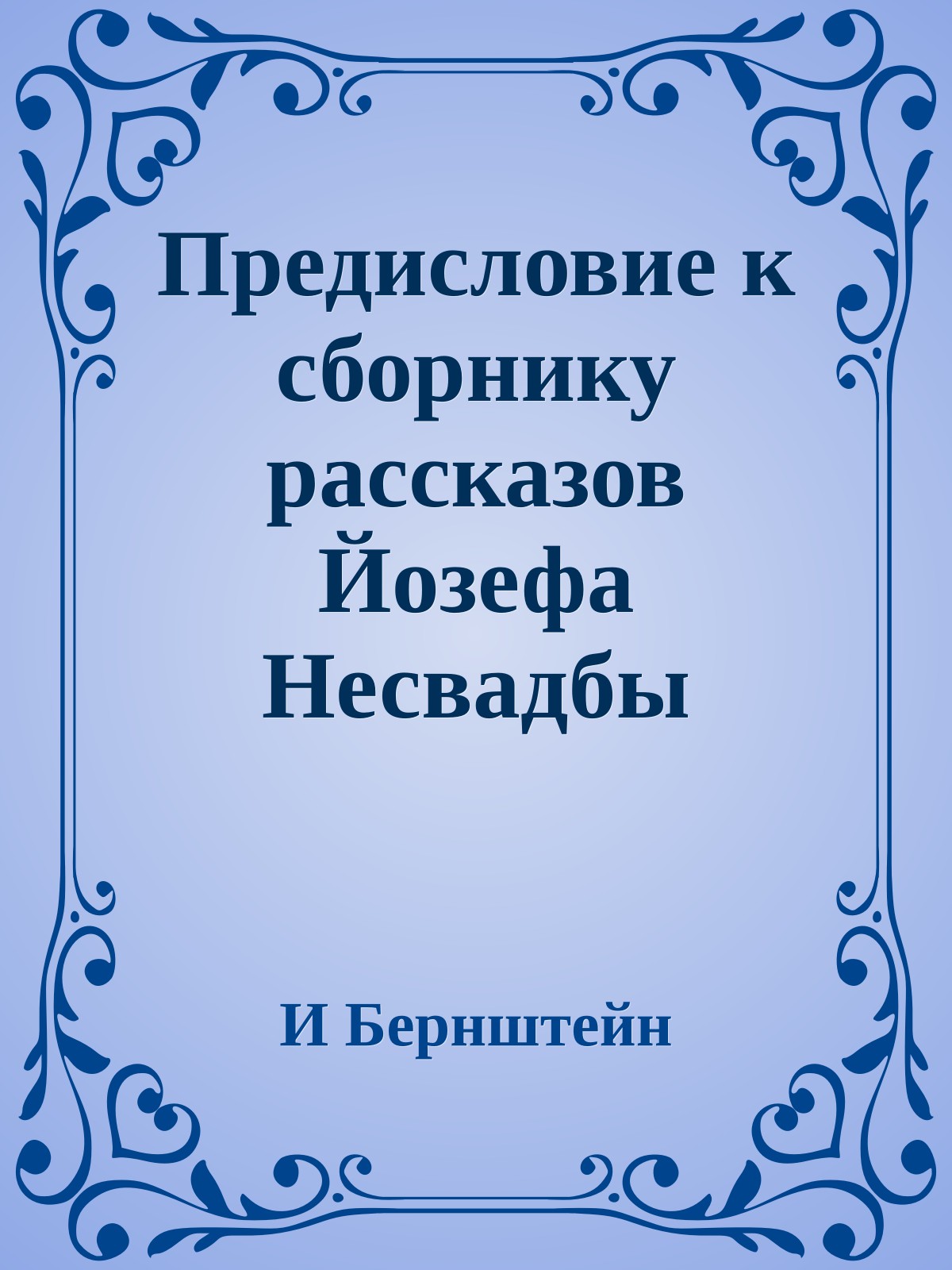 Предисловие к сборнику рассказов Йозефа Несвадбы

И Бернштейн